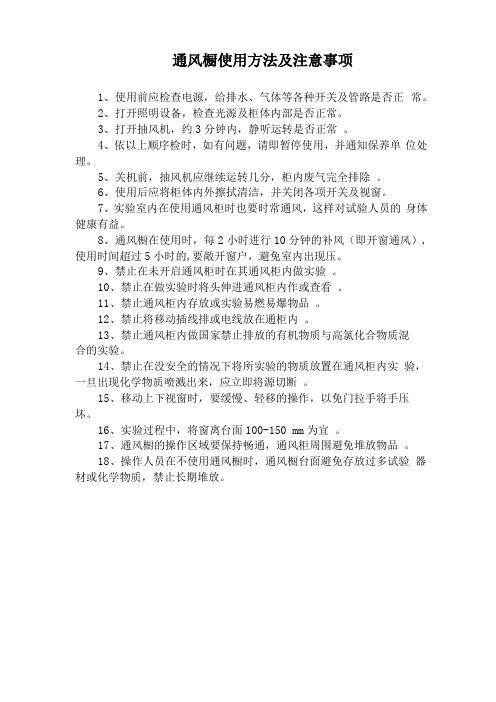 通风橱使用方法及注意事项

1、使用前应检查电源，给排水、气体等各种开关及管路是否正 常。

2、打开照明设备，检查光源及柜体内部是否正常。

3、打开抽风机，约 3 分钟内，静听运转是否正常 。

4、依以上顺序检时，如有问题，请即暂停使用，并通知保养单 位处理。

5、关机前，抽风机应继续运转几分，柜内废气完全排除 。

6、使用后应将柜体内外擦拭清洁，并关闭各项开关及视窗。

7、实验室内在使用通风柜时也要时常通风，这样对试验人员的 身体健康有益。

8、通风橱在使用时，每 2 小时进行 10 分钟的补风（即开窗通风），使用时间超过 5 小时的，要敞开窗户，避免室内出现压。

9、禁止在未开启通风柜时在其通风柜内做实验 。

10、禁止在做实验时将头伸进通风柜内作或查看 。

11、禁止通风柜内存放或实验易燃易爆物品 。

12、禁止将移动插线排或电线放在通柜内 。

13、禁止通风柜内做国家禁止排放的有机物质与高氯化合物质混合的实验。

14、禁止在没安全的情况下将所实验的物质放置在通风柜内实 验，一旦出现化学物质喷溅出来，应立即将源切断 。

15、移动上下视窗时，要缓慢、轻移的操作，以免门拉手将手压坏。

16、实验过程中，将窗离台面 100-150 mm 为宜 。

17、通风橱的操作区域要保持畅通，通风柜周围避免堆放物品 。

18、操作人员在不使用通风橱时，通风橱台面避免存放过多试验 器材或化学物质，禁止长期堆放。